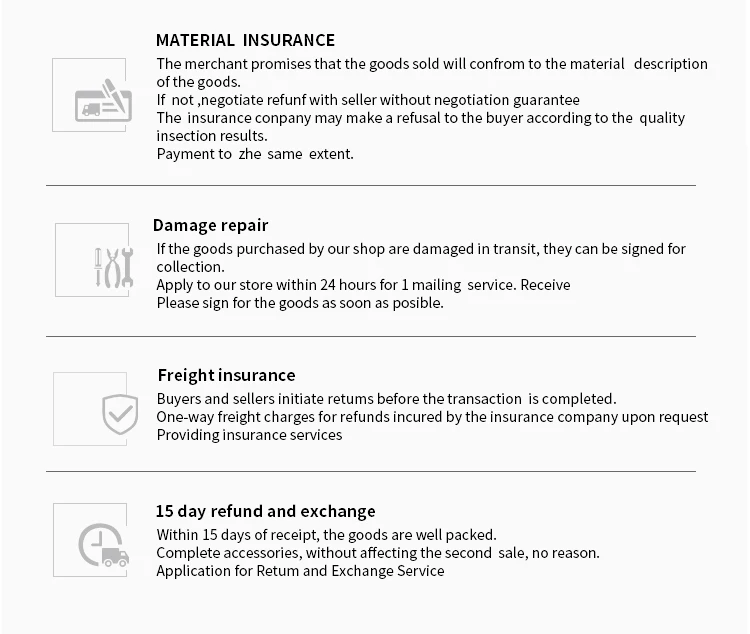 MATERIAL INSURANCE
The merchant promises that the goods sold will confrom to the material description of the goods.
If not ,negotiate refunf with seller without negotiation guarantee
The insurance conpany may make a refusal to the buyer according to the quality insection results.
Payment to zhe same extent.

Damage repair
If the goods purchased by our shop are damaged in transit, they can be signed for collection.
Apply to our store within 24 hours for 1 mailing service. Receive
Please sign for the goods as soon as posible.

Freight insurance
Buyers and sellers initiate retums before the transaction is completed.
One-way freight charges for refunds incured by the insurance company upon request
Providing insurance services

15 day refund and exchange
Within 15 days of receipt, the goods are well packed.
Complete accessories, without affecting the second sale, no reason.
Application for Retum and Exchange Service